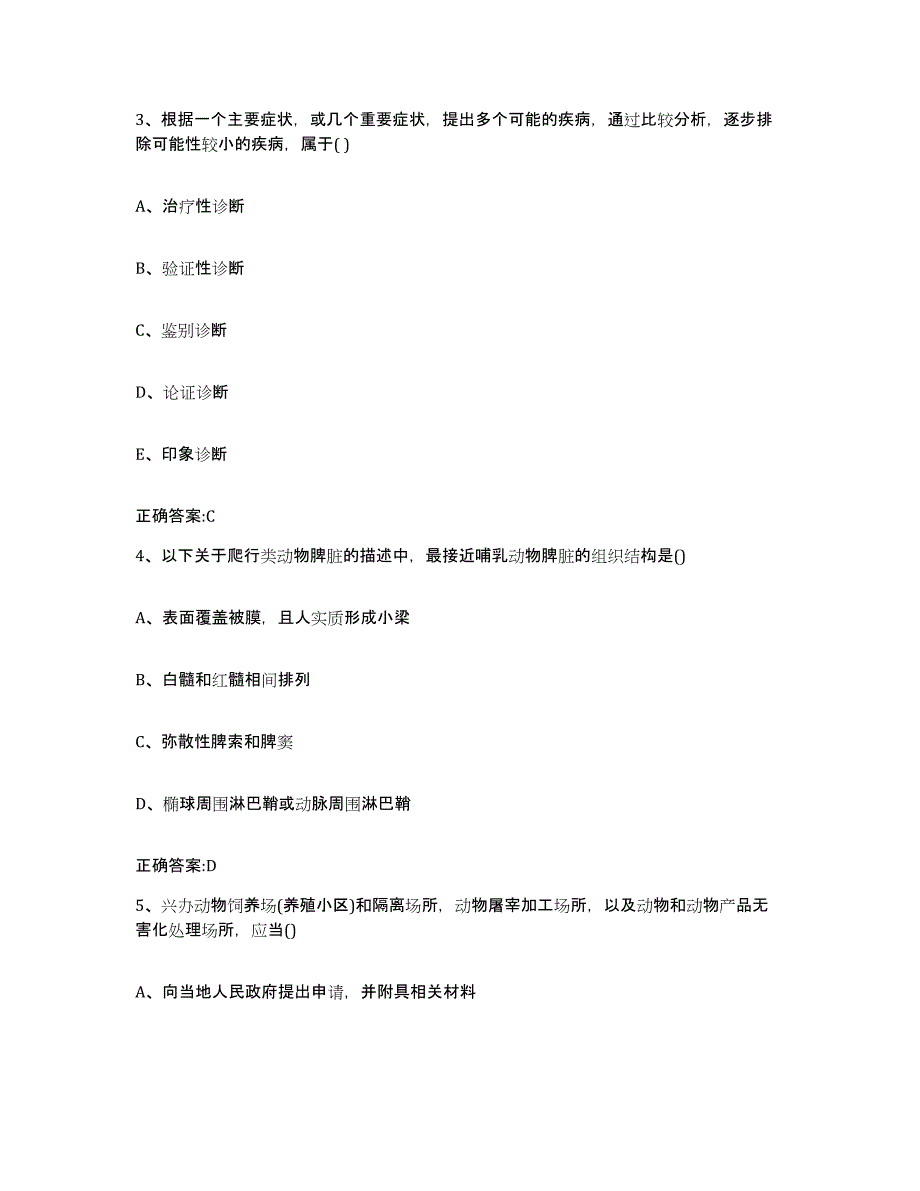 3、根据一个主要症状，或几个重要症状，提出多个可能的疾病，通过比较分析，逐步排除可能性较小的疾病，属于( )

A、治疗性诊断

B、验证性诊断

C、鉴别诊断

D、论证诊断

E、印象诊断

正确答案:C

4、以下关于爬行类动物脾脏的描述中，最接近哺乳动物脾脏的组织结构是()

A、表面覆盖被膜，且人实质形成小梁

B、白髓和红髓相间排列

C、弥散性脾索和脾窦

D、椭球周围淋巴鞘或动脉周围淋巴鞘

正确答案:D

5、兴办动物饲养场(养殖小区)和隔离场所，动物屠宰加工场所，以及动物和动物产品无害化处理场所，应当()

A、向当地人民政府提出申请，并附具相关材料